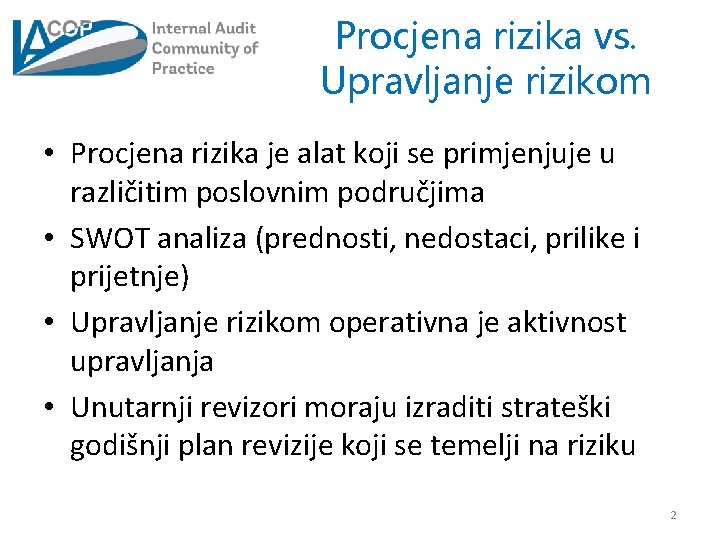 IACOP Internal Audit Community of Practice

Procjena rizika vs. Upravljanje rizikom

• Procjena rizika je alat koji se primjenjuje u različitim poslovnim područjima
• SWOT analiza (prednosti, nedostaci, prilike i prijetnje)
• Upravljanje rizikom operativna je aktivnost upravljanja
• Unutarnji revizori moraju izraditi strateški godišnji plan revizije koji se temelji na riziku

2